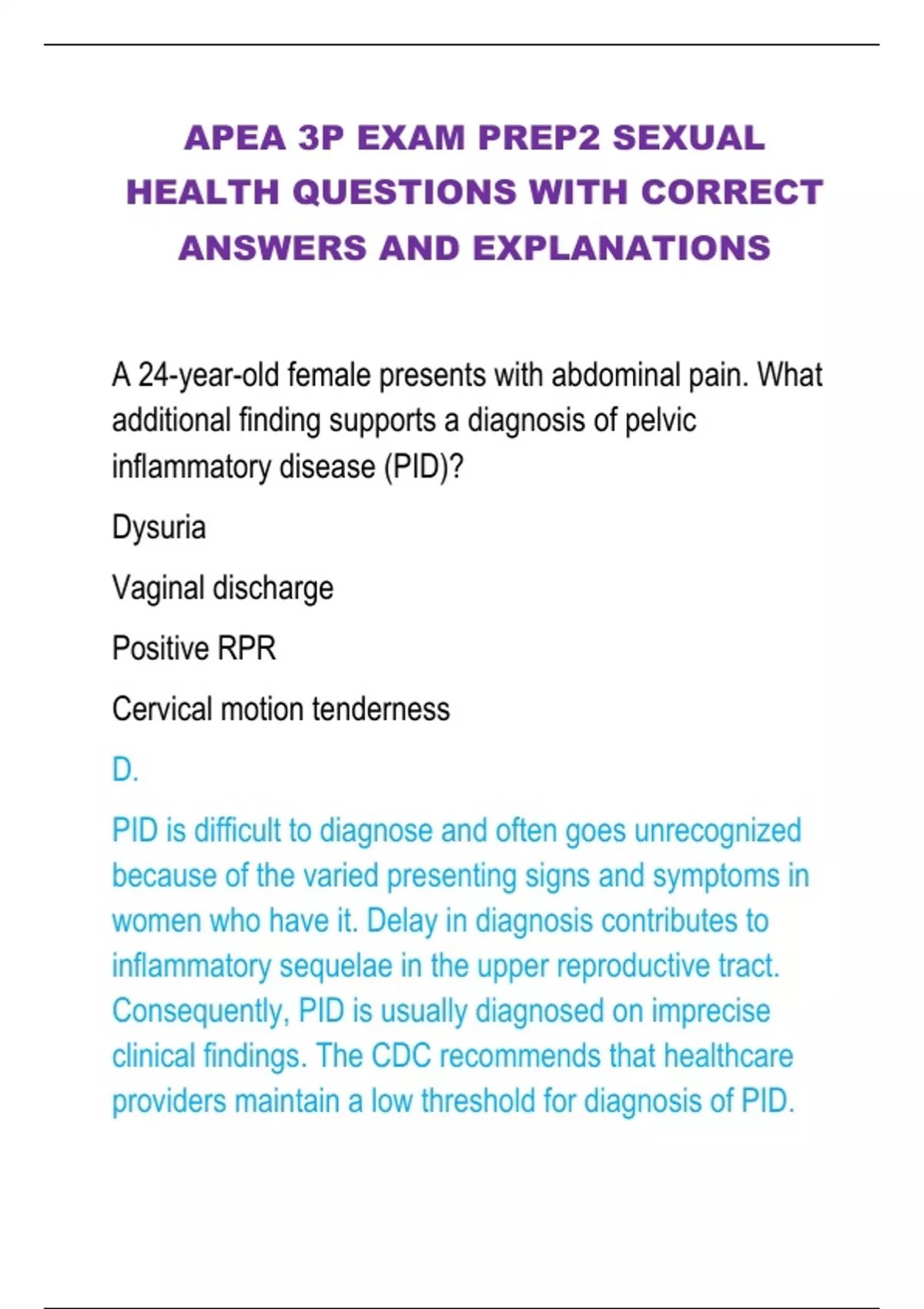 APEA 3P EXAM PREP2 SEXUAL HEALTH QUESTIONS WITH CORRECT ANSWERS AND EXPLANATIONS

A 24-year-old female presents with abdominal pain. What additional finding supports a diagnosis of pelvic inflammatory disease (PID)?

Dysuria

Vaginal discharge

Positive RPR

Cervical motion tenderness

D.

PID is difficult to diagnose and often goes unrecognized because of the varied presenting signs and symptoms in women who have it. Delay in diagnosis contributes to inflammatory sequelae in the upper reproductive tract. Consequently, PID is usually diagnosed on imprecise clinical findings. The CDC recommends that healthcare providers maintain a low threshold for diagnosis of PID.